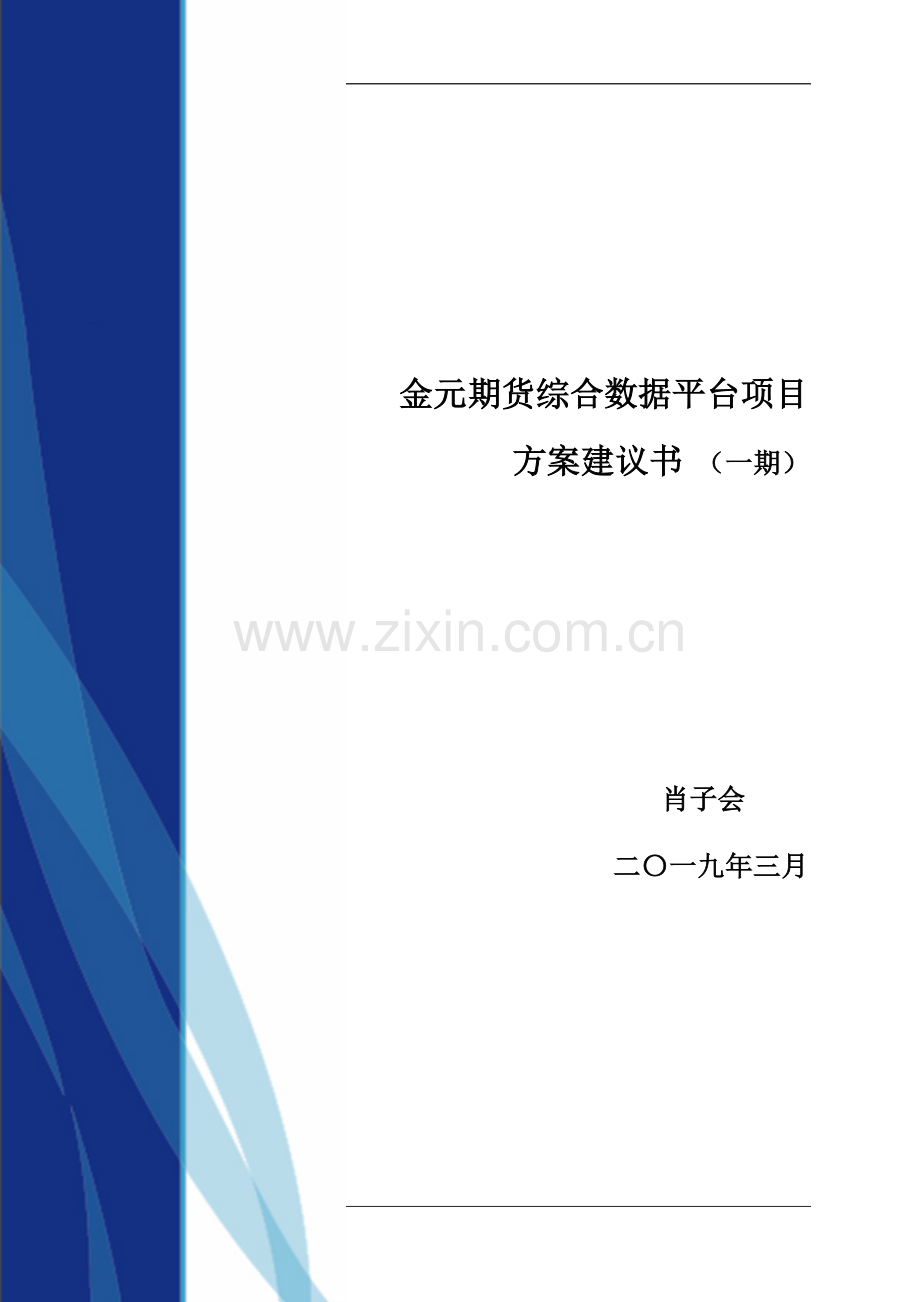 金元期货综合数据平台项目

方案建议书 （一期）

www.zixin.com.cn

肖子会

二〇一九年三月